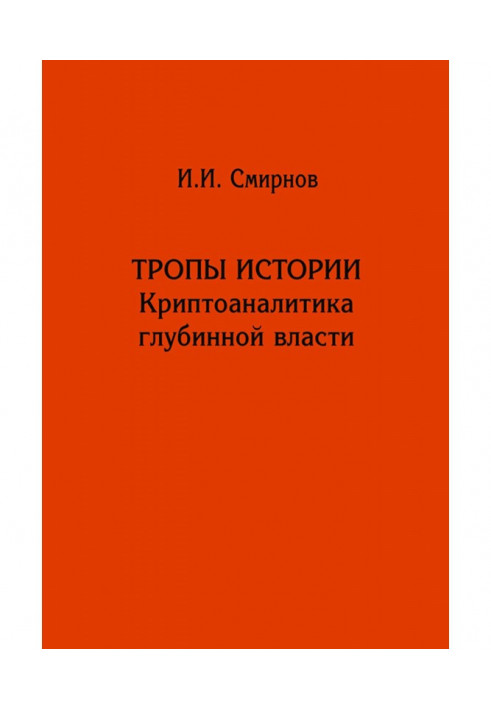 И.И. Смирнов

ТРОПЫ ИСТОРИИ
Криптоаналитика глубинной власти